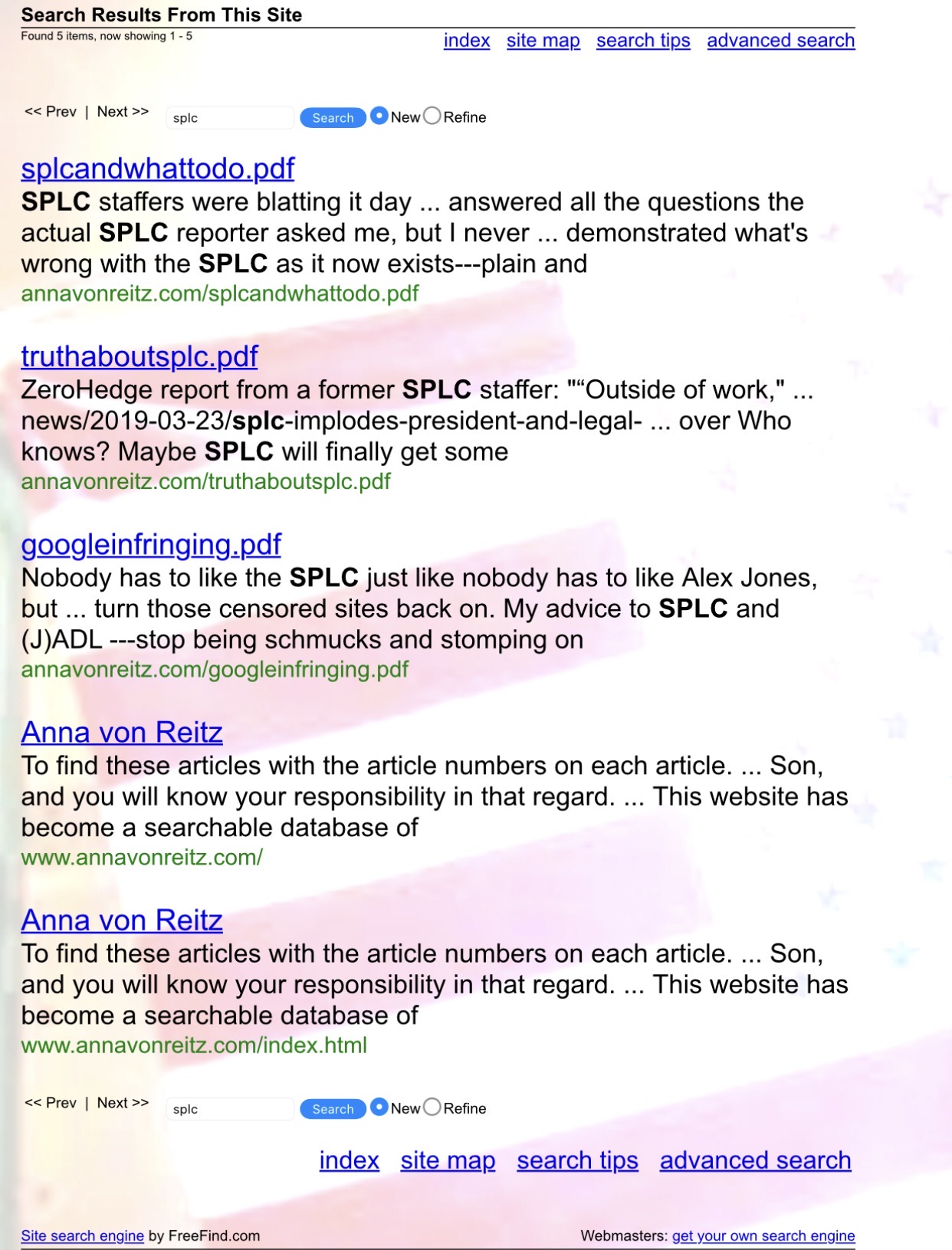 Search Results From This Site
Found 5 items, now showing 1 - 5

index site map search tips advanced search

<< Prev | Next >> splc Search New Refine

splcandwhattodo.pdf
SPLC staffers were blatting it day ... answered all the questions the actual SPLC reporter asked me, but I never ... demonstrated what's wrong with the SPLC as it now exists---plain and
annavonreitz.com/splcandwhattodo.pdf

truthaboutsplc.pdf
ZeroHedge report from a former SPLC staffer: "“Outside of work," ... news/2019-03-23/splc-implodes-president-and-legal- ... over Who knows? Maybe SPLC will finally get some
annavonreitz.com/truthaboutsplc.pdf

googleinfringing.pdf
Nobody has to like the SPLC just like nobody has to like Alex Jones, but ... turn those censored sites back on. My advice to SPLC and (J)ADL ---stop being schmucks and stomping on
annavonreitz.com/googleinfringing.pdf

Anna von Reitz
To find these articles with the article numbers on each article. ... Son, and you will know your responsibility in that regard. ... This website has become a searchable database of
www.annavonreitz.com/

Anna von Reitz
To find these articles with the article numbers on each article. ... Son, and you will know your responsibility in that regard. ... This website has become a searchable database of
www.annavonreitz.com/index.html

<< Prev | Next >> splc Search New Refine

index site map search tips advanced search

Site search engine by FreeFind.com Webmasters: get your own search engine